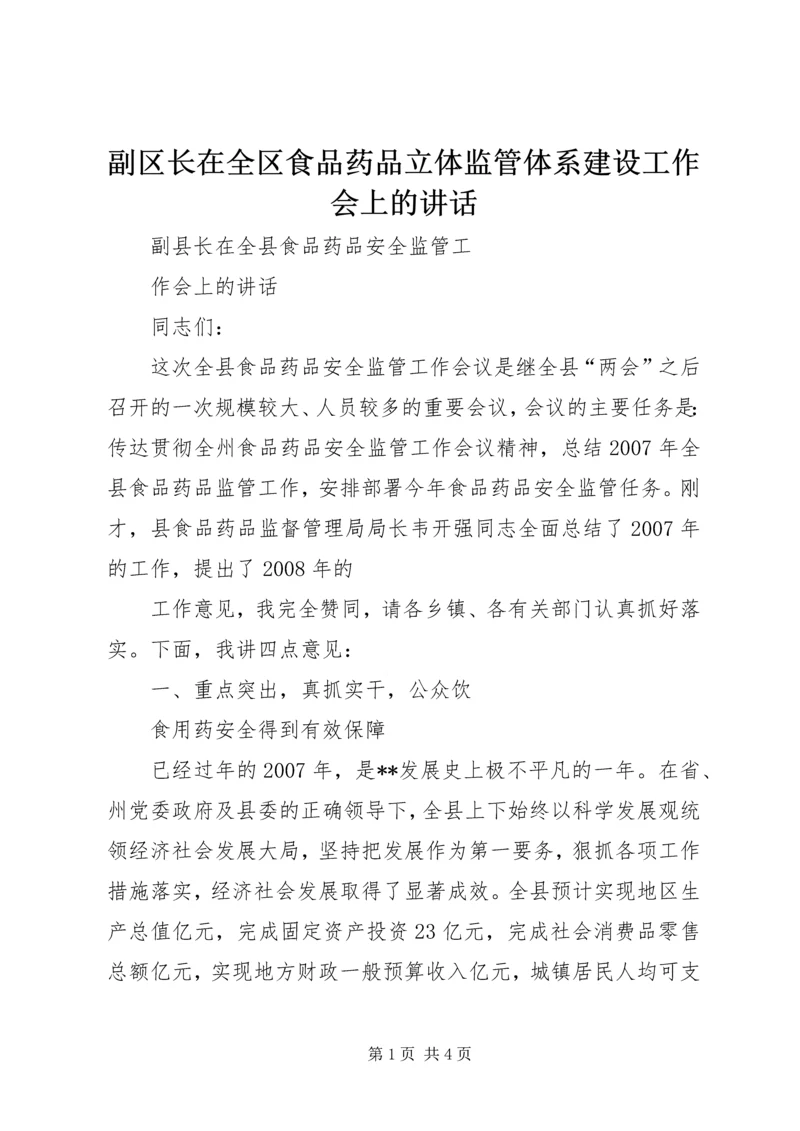 副区长在全区食品药品立体监管体系建设工作会上的讲话

副县长在全县食品药品安全监管工

作会上的讲话

同志们：

这次全县食品药品安全监管工作会议是继全县“两会”之后召开的一次规模较大、人员较多的重要会议，会议的主要任务是：传达贯彻全州食品药品安全监管工作会议精神，总结2007年全县食品药品监管工作，安排部署今年食品药品安全监管任务。刚才，县食品药品监督管理局局长韦开强同志全面总结了2007年的工作，提出了2008年的

工作意见，我完全赞同，请各乡镇、各有关部门认真抓好落实。下面，我讲四点意见：

一、重点突出，真抓实干，公众饮

食用药安全得到有效保障

已经过年的2007年，是**发展史上极不平凡的一年。在省、州党委政府及县委的正确领导下，全县上下始终以科学发展观统领经济社会发展大局，坚持把发展作为第一要务，狠抓各项工作措施落实，经济社会发展取得了显著成效。全县预计实现地区生产总值亿元，完成固定资产投资23亿元，完成社会消费品零售总额亿元，实现地方财政一般预算收入亿元，城镇居民人均可支

第1页 共4页